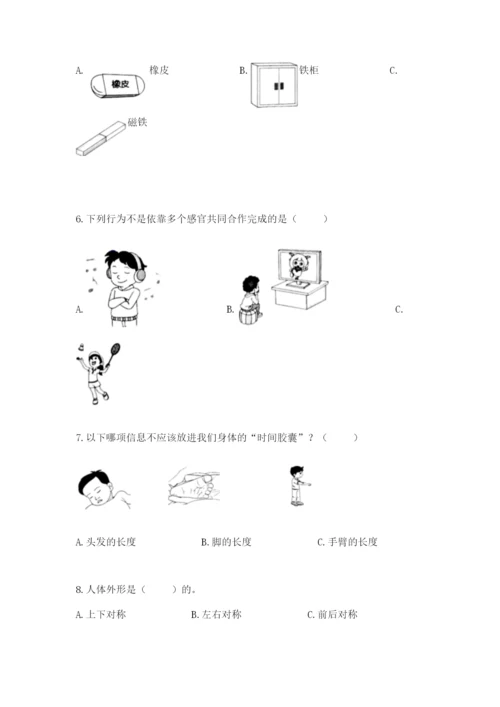 A. 橡皮 橡皮 B. 铁柜 C.

磁铁

6. 下列行为不是依靠多个感官共同合作完成的是（ ）

A. B. C.

7. 以下哪项信息不应该放进我们身体的“时间胶囊”？（ ）

A. 头发的长度 B. 脚的长度 C. 手臂的长度

8. 人体外形是（ ）的。

A. 上下对称 B. 左右对称 C. 前后对称